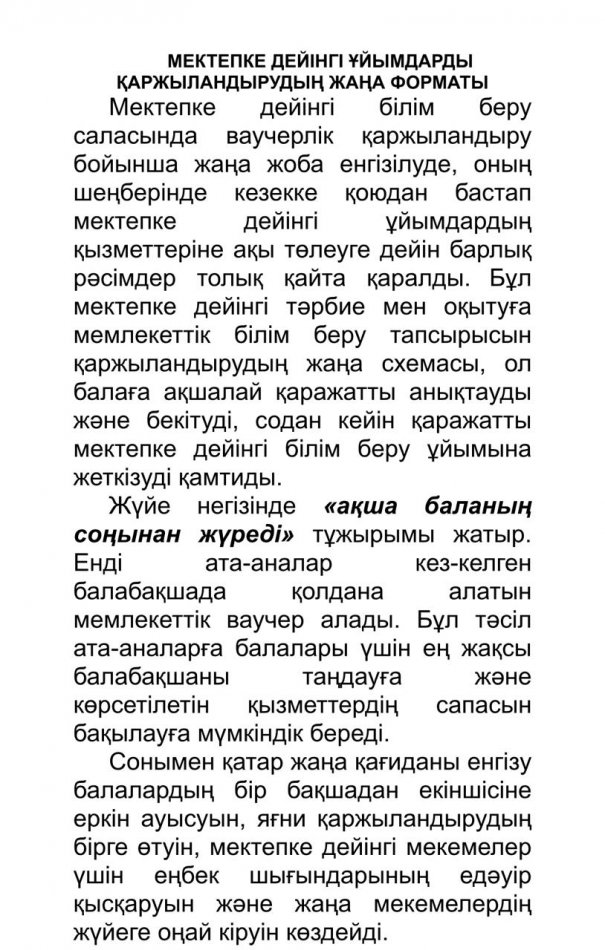 МЕКТЕПКЕ ДЕЙІНГІ ҰЙЫМДАРДЫ ҚАРЖЫЛАНДЫРУДЫҢ ЖАҢА ФОРМАТЫ

Мектепке дейінгі білім беру саласында ваучерлік қаржыландыру бойынша жаңа жоба енгізілуде, оның шеңберінде кезекке қоюдан бастап мектепке дейінгі ұйымдардың қызметтеріне ақы төлеуге дейін барлық рәсімдер толық қайта қаралды. Бұл мектепке дейінгі тәрбие мен оқытуға мемлекеттік білім беру тапсырысын қаржыландырудың жаңа схемасы, ол балаға ақшалай қаражатты анықтауды және бекітуді, содан кейін қаражатты мектепке дейінгі білім беру ұйымына жеткізуді қамтиды.

Жүйе негізінде «ақша баланың соңынан жүреді» тұжырымы жатыр. Енді ата-аналар кез-келген балабақшада қолдана алатын мемлекеттік ваучер алады. Бұл тәсіл ата-аналарға балалары үшін ең жақсы балабақшаны таңдауға және көрсетілетін қызметтердің сапасын бақылауға мүмкіндік береді.

Сонымен қатар жаңа қағиданы енгізу балалардың бір бақшадан екіншісіне еркін ауысуын, яғни қаржыландырудың бірге өтуін, мектепке дейінгі мекемелер үшін еңбек шығындарының едәуір қысқаруын және жаңа мекемелердің жүйеге оңай кіруін көздейді.